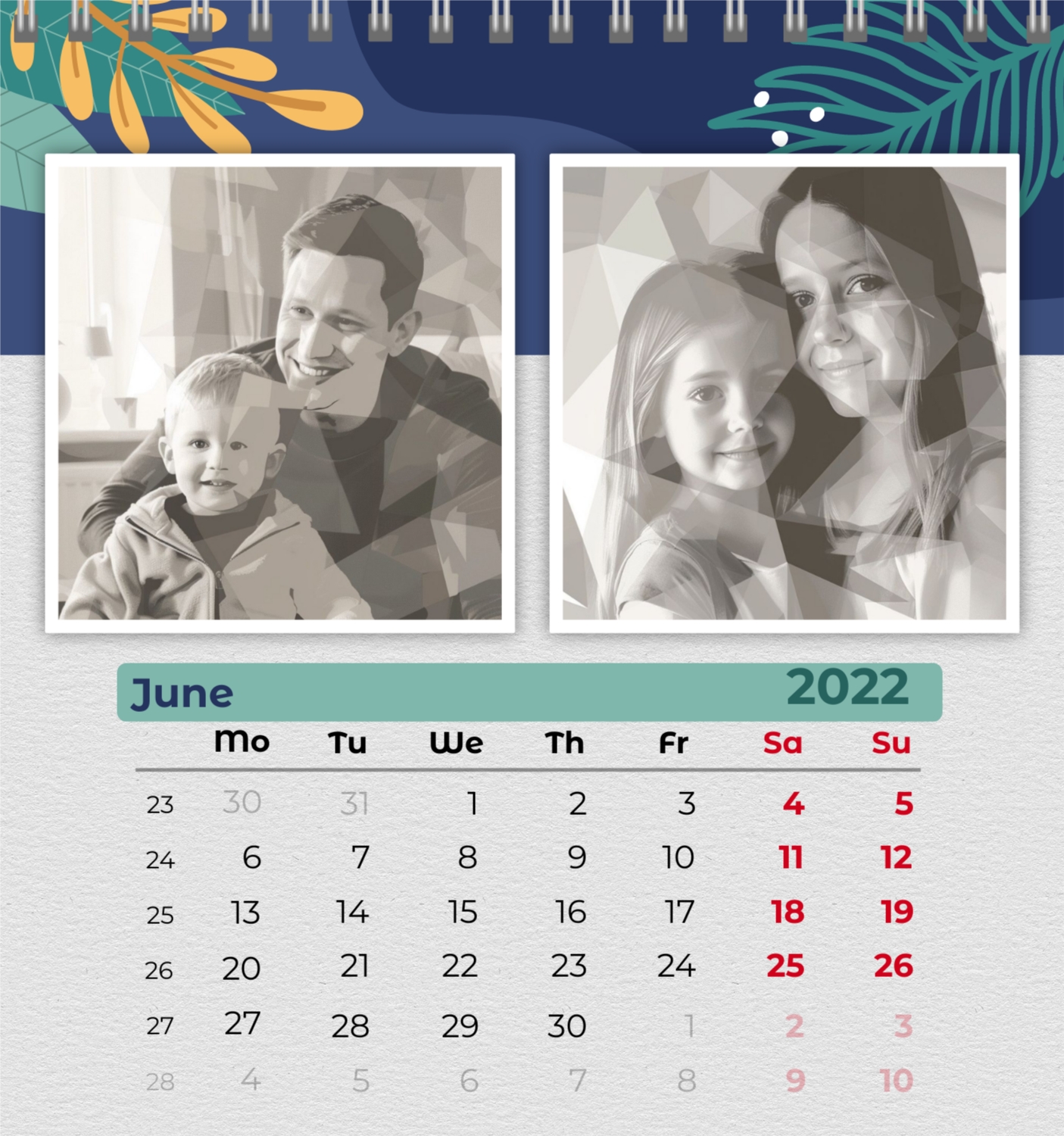 June 2022

|  | Mo | Tu | We | Th | Fr | Sa | Su |
|---|---|---|---|---|---|---|---|
| 23 | 30 | 31 | 1 | 2 | 3 | 4 | 5 |
| 24 | 6 | 7 | 8 | 9 | 10 | 11 | 12 |
| 25 | 13 | 14 | 15 | 16 | 17 | 18 | 19 |
| 26 | 20 | 21 | 22 | 23 | 24 | 25 | 26 |
| 27 | 27 | 28 | 29 | 30 | 1 | 2 | 3 |
| 28 | 4 | 5 | 6 | 7 | 8 | 9 | 10 |